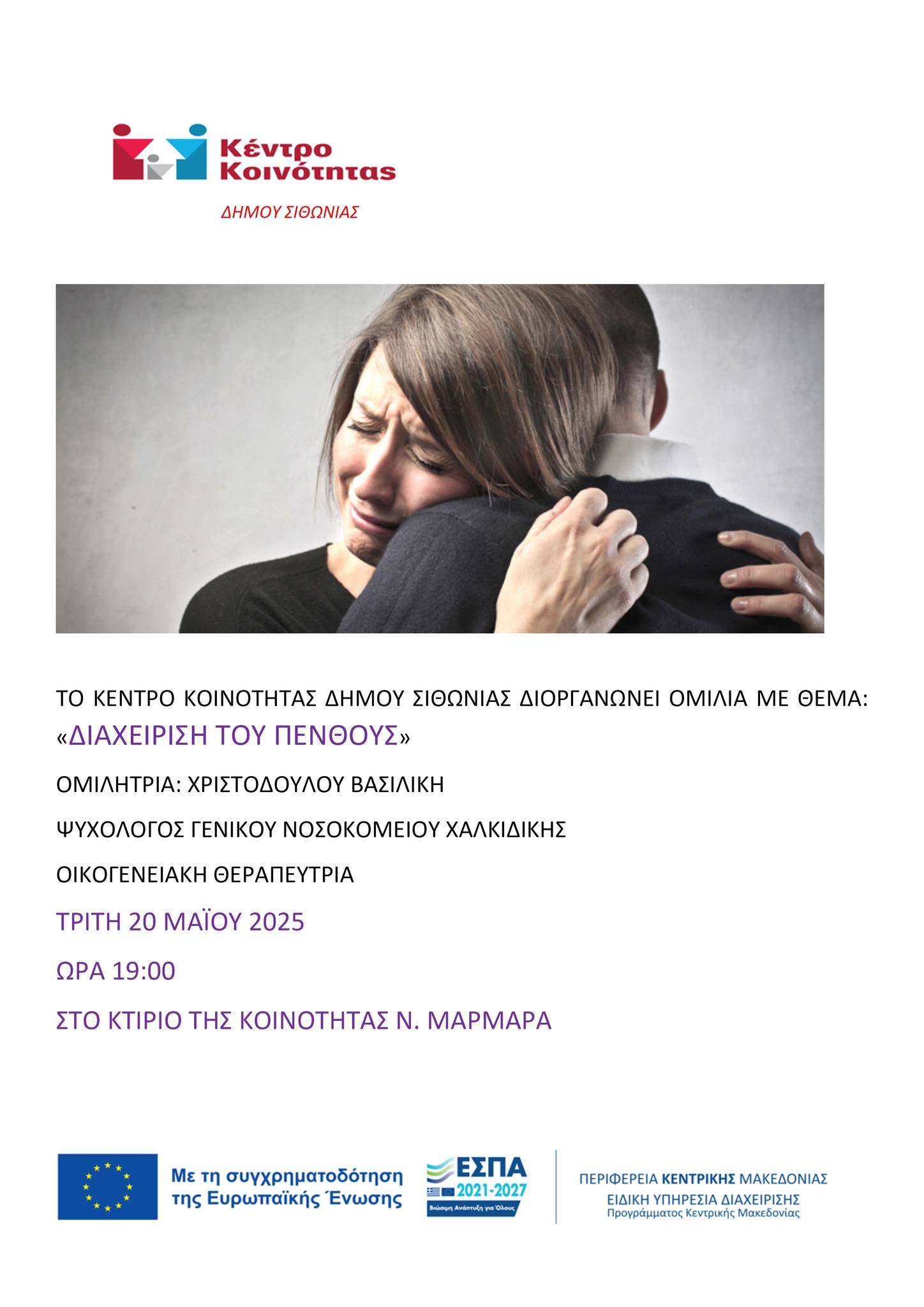 Κέντρο Κοινότητας

ΔΗΜΟΥ ΣΙΘΩΝΙΑΣ

ΤΟ ΚΕΝΤΡΟ ΚΟΙΝΟΤΗΤΑΣ ΔΗΜΟΥ ΣΙΘΩΝΙΑΣ ΔΙΟΡΓΑΝΩΝΕΙ ΟΜΙΛΙΑ ΜΕ ΘΕΜΑ: «ΔΙΑΧΕΙΡΙΣΗ ΤΟΥ ΠΕΝΘΟΥΣ»

ΟΜΙΛΗΤΡΙΑ: ΧΡΙΣΤΟΔΟΥΛΟΥ ΒΑΣΙΛΙΚΗ

ΨΥΧΟΛΟΓΟΣ ΓΕΝΙΚΟΥ ΝΟΣΟΚΟΜΕΙΟΥ ΧΑΛΚΙΔΙΚΗΣ

ΟΙΚΟΓΕΝΕΙΑΚΗ ΘΕΡΑΠΕΥΤΡΙΑ

ΤΡΙΤΗ 20 ΜΑΪΟΥ 2025

ΩΡΑ 19:00

ΣΤΟ ΚΤΙΡΙΟ ΤΗΣ ΚΟΙΝΟΤΗΤΑΣ Ν. ΜΑΡΜΑΡΑ

Με τη συγχρηματοδότηση της Ευρωπαϊκής Ένωσης

ΕΣΠΑ 2021-2027

Βιώσιμη Ανάπτυξη για Όλους

ΠΕΡΙΦΕΡΕΙΑ ΚΕΝΤΡΙΚΗΣ ΜΑΚΕΔΟΝΙΑΣ
ΕΙΔΙΚΗ ΥΠΗΡΕΣΙΑ ΔΙΑΧΕΙΡΙΣΗΣ
Προγράμματος Κεντρικής Μακεδονίας